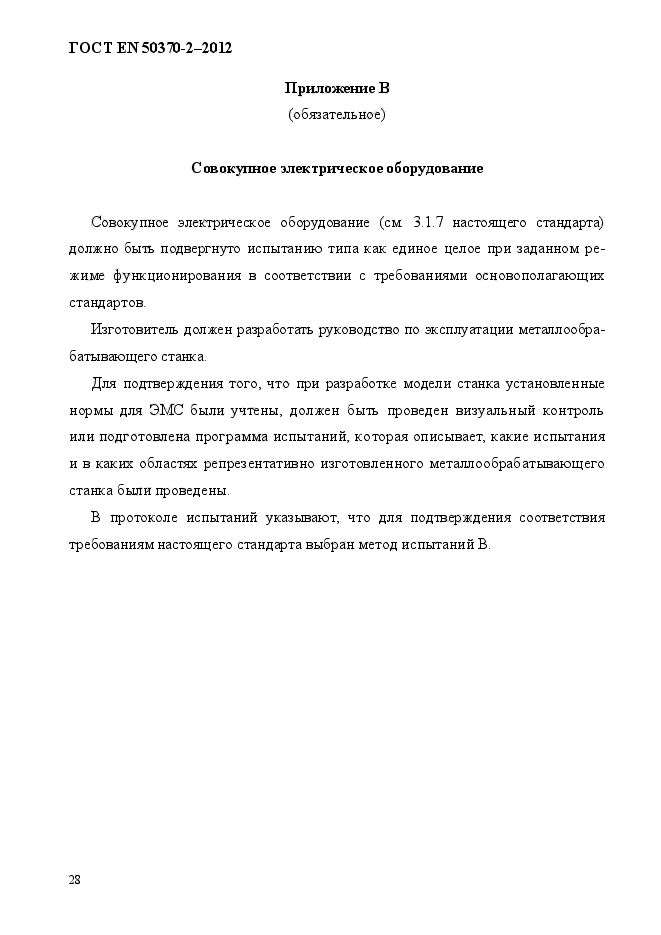 ГОСТ EN 50370-2–2012

Приложение В
(обязательное)

Совокупное электрическое оборудование

Совокупное электрическое оборудование (см. 3.1.7 настоящего стандарта) должно быть подвергнуто испытанию типа как единое целое при заданном режиме функционирования в соответствии с требованиями основополагающих стандартов.

Изготовитель должен разработать руководство по эксплуатации металлообрабатывающего станка.

Для подтверждения того, что при разработке модели станка установленные нормы для ЭМС были учтены, должен быть проведен визуальный контроль или подготовлена программа испытаний, которая описывает, какие испытания и в каких областях репрезентативно изготовленного металлообрабатывающего станка были проведены.

В протоколе испытаний указывают, что для подтверждения соответствия требованиям настоящего стандарта выбран метод испытаний В.

28